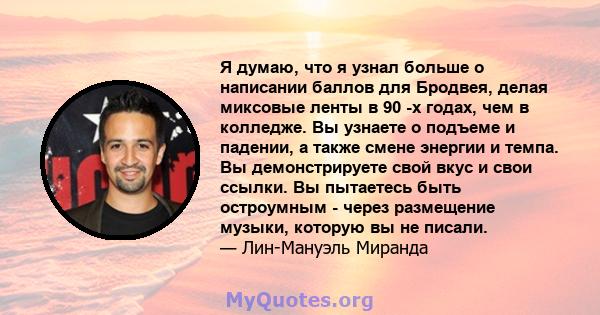 Я думаю, что я узнал больше о написании баллов для Бродвея, делая миксовые ленты в 90 -х годах, чем в колледже. Вы узнаете о подъеме и падении, а также смене энергии и темпа. Вы демонстрируете свой вкус и свои ссылки. Вы пытаетесь быть остроумным - через размещение музыки, которую вы не писали.
— Лин-Мануэль Миранда

MyQuotes.org